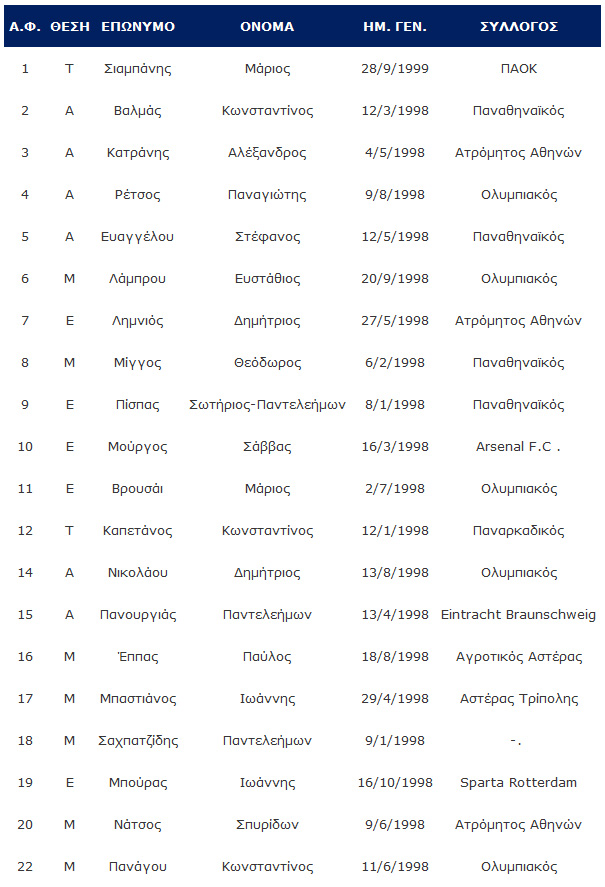 | Α.Φ. | ΘΕΣΗ | ΕΠΩΝΥΜΟ | ΟΝΟΜΑ | ΗΜ. ΓΕΝ. | ΣΥΛΛΟΓΟΣ |
|---|---|---|---|---|---|
| 1 | Τ | Σιαμπάνης | Μάριος | 28/9/1999 | ΠΑΟΚ |
| 2 | Α | Βαλμάς | Κωνσταντίνος | 12/3/1998 | Παναθηναϊκός |
| 3 | Α | Κατράνης | Αλέξανδρος | 4/5/1998 | Ατρόμητος Αθηνών |
| 4 | Α | Ρέτσος | Παναγιώτης | 9/8/1998 | Ολυμπιακός |
| 5 | Α | Ευαγγέλου | Στέφανος | 12/5/1998 | Παναθηναϊκός |
| 6 | Μ | Λάμπρου | Ευστάθιος | 20/9/1998 | Ολυμπιακός |
| 7 | Ε | Λημνιός | Δημήτριος | 27/5/1998 | Ατρόμητος Αθηνών |
| 8 | Μ | Μίγγος | Θεόδωρος | 6/2/1998 | Παναθηναϊκός |
| 9 | Ε | Πίσπας | Σωτήριος-Παντελεήμων | 8/1/1998 | Παναθηναϊκός |
| 10 | Ε | Μούργος | Σάββας | 16/3/1998 | Arsenal F.C . |
| 11 | Ε | Βρουσάι | Μάριος | 2/7/1998 | Ολυμπιακός |
| 12 | Τ | Καπετάνος | Κωνσταντίνος | 12/1/1998 | Παναρκαδικός |
| 14 | Α | Νικολάου | Δημήτριος | 13/8/1998 | Ολυμπιακός |
| 15 | Α | Πανουργιάς | Παντελεήμων | 13/4/1998 | Eintracht Braunschweig |
| 16 | Μ | Έππας | Παύλος | 18/8/1998 | Αγροτικός Αστέρας |
| 17 | Μ | Μπαστιάνος | Ιωάννης | 29/4/1998 | Αστέρας Τρίπολης |
| 18 | Μ | Σαχπατζίδης | Παντελεήμων | 9/1/1998 | -. |
| 19 | Ε | Μπούρας | Ιωάννης | 16/10/1998 | Sparta Rotterdam |
| 20 | Μ | Νάτσος | Σπυρίδων | 9/6/1998 | Ατρόμητος Αθηνών |
| 22 | Μ | Πανάγου | Κωνσταντίνος | 11/6/1998 | Ολυμπιακός |